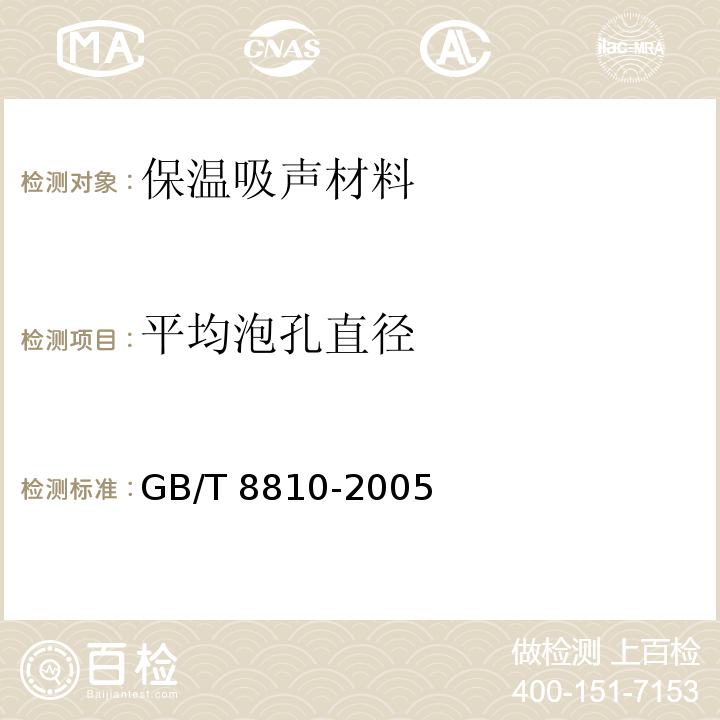 MA CNAS AC ilac-MRA

检测对象：保温吸声材料

检测项目：平均泡孔直径

检测标准：GB/T 8810-2005

百检
Baijiantest.com

做检测 上百检
400-151-7153